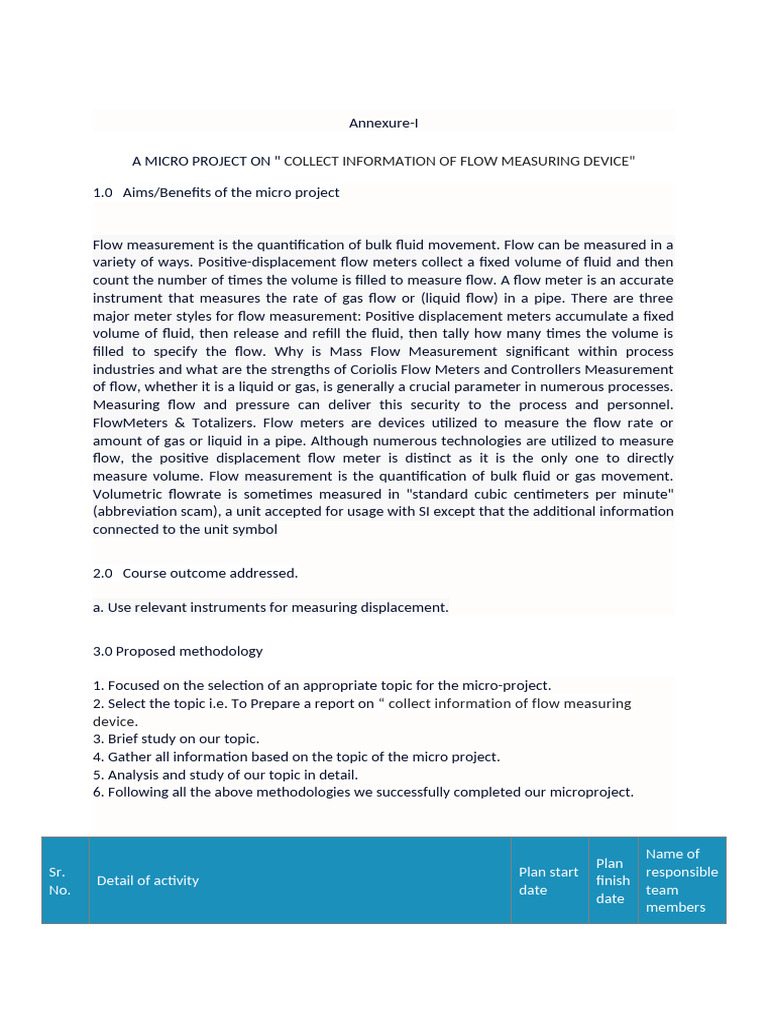 Annexure-I

A MICRO PROJECT ON " COLLECT INFORMATION OF FLOW MEASURING DEVICE"

1.0 Aims/Benefits of the micro project

Flow measurement is the quantification of bulk fluid movement. Flow can be measured in a variety of ways. Positive-displacement flow meters collect a fixed volume of fluid and then count the number of times the volume is filled to measure flow. A flow meter is an accurate instrument that measures the rate of gas flow or (liquid flow) in a pipe. There are three major meter styles for flow measurement: Positive displacement meters accumulate a fixed volume of fluid, then release and refill the fluid, then tally how many times the volume is filled to specify the flow. Why is Mass Flow Measurement significant within process industries and what are the strengths of Coriolis Flow Meters and Controllers Measurement of flow, whether it is a liquid or gas, is generally a crucial parameter in numerous processes. Measuring flow and pressure can deliver this security to the process and personnel. FlowMeters & Totalizers. Flow meters are devices utilized to measure the flow rate or amount of gas or liquid in a pipe. Although numerous technologies are utilized to measure flow, the positive displacement flow meter is distinct as it is the only one to directly measure volume. Flow measurement is the quantification of bulk fluid or gas movement. Volumetric flowrate is sometimes measured in "standard cubic centimeters per minute" (abbreviation scam), a unit accepted for usage with SI except that the additional information connected to the unit symbol

2.0 Course outcome addressed.

a. Use relevant instruments for measuring displacement.

3.0 Proposed methodology

1. Focused on the selection of an appropriate topic for the micro-project.
2. Select the topic i.e. To Prepare a report on “ collect information of flow measuring device.
3. Brief study on our topic.
4. Gather all information based on the topic of the micro project.
5. Analysis and study of our topic in detail.
6. Following all the above methodologies we successfully completed our microproject.

| Sr. No. | Detail of activity | Plan start date | Plan finish date | Name of responsible team members |
|---|---|---|---|---|